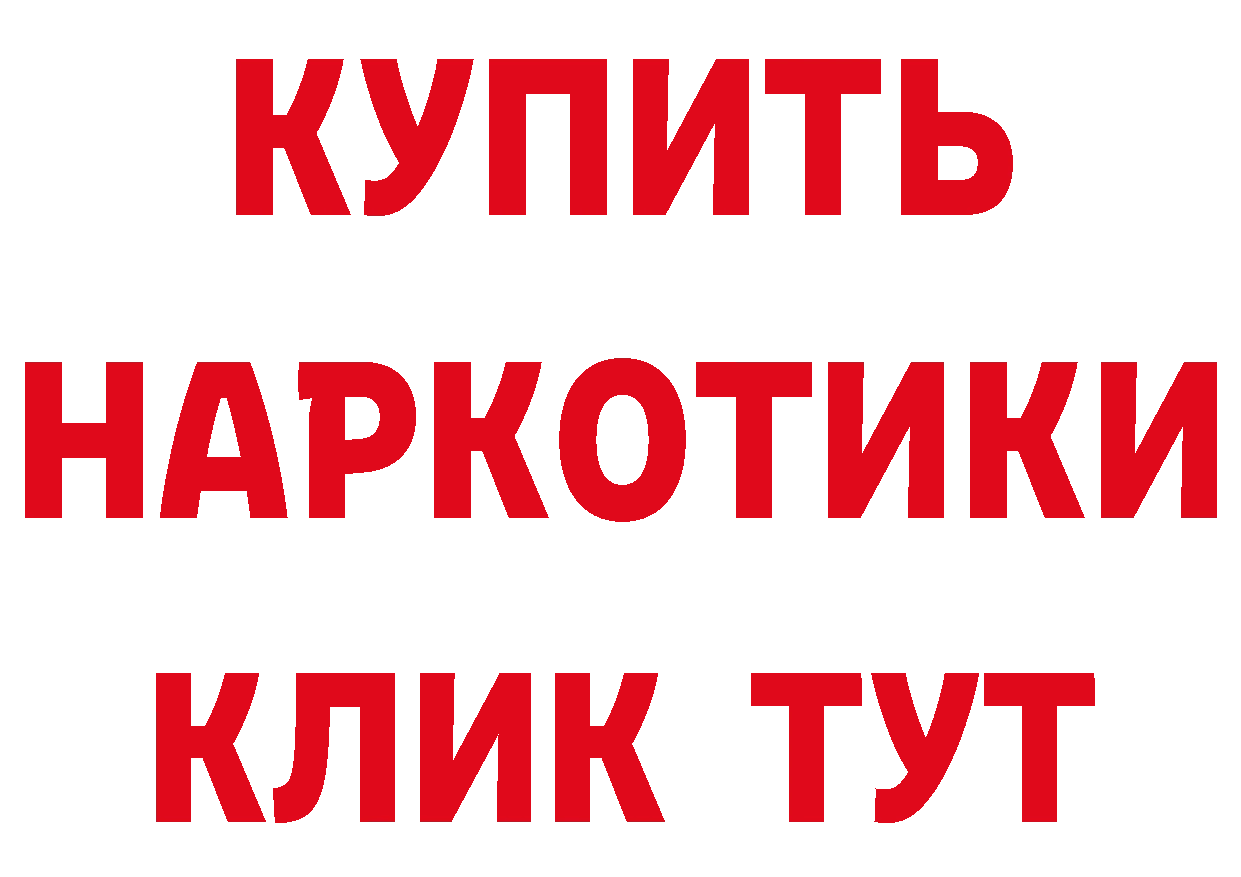 КУПИТЬ НАРКОТИКИ КЛИК ТУТ